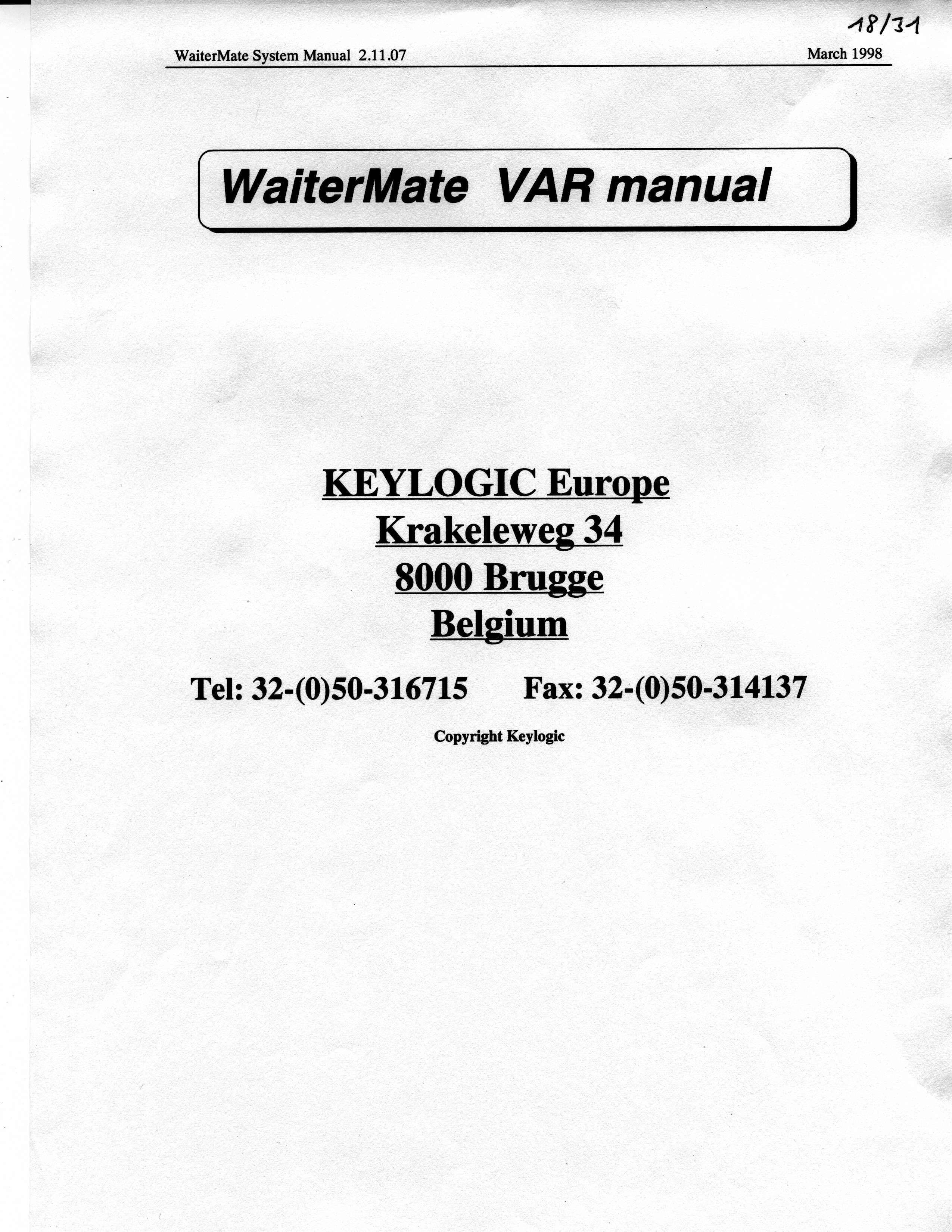 18/31

WaiterMate System Manual 2.11.07 March 1998

WaiterMate VAR manual

KEYLOGIC Europe
Krakeleweg 34
8000 Brugge
Belgium

Tel: 32-(0)50-316715 Fax: 32-(0)50-314137

Copyright Keylogic